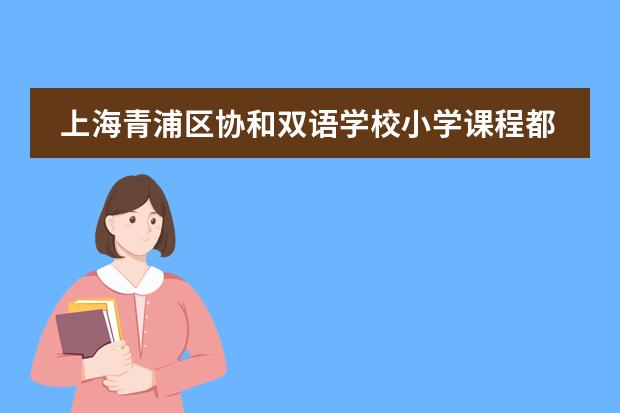 上海青浦区协和双语学校小学课程都